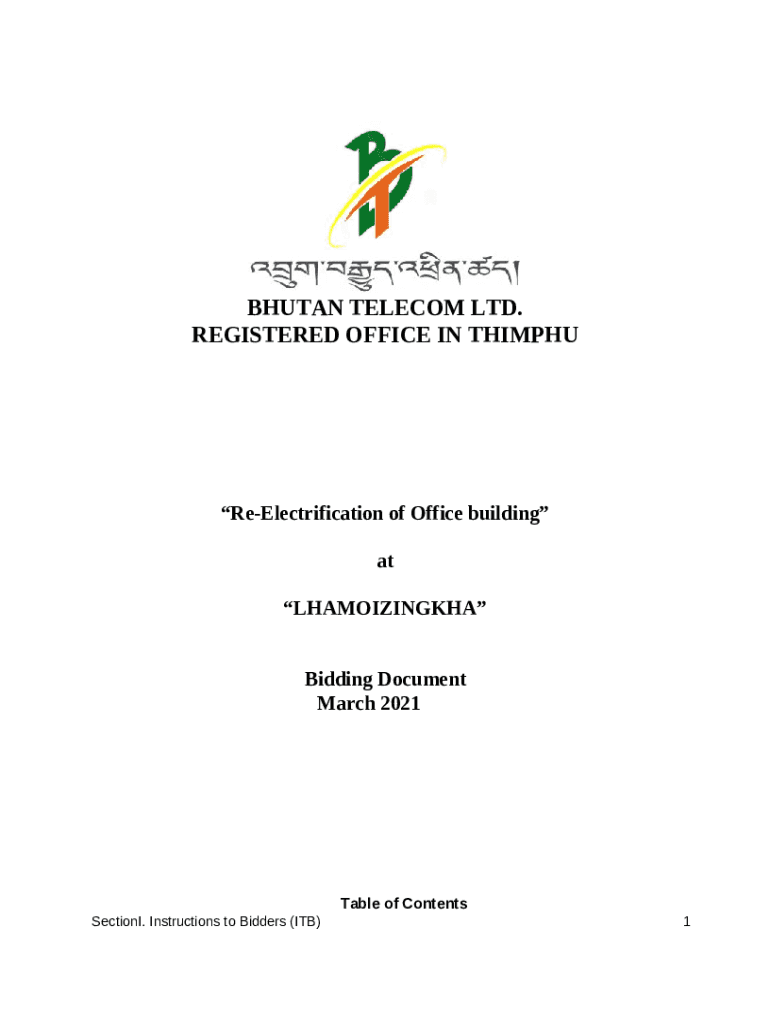 འབྲུག་བརྒྱུད་འཕྲིན་ཚད།
BHUTAN TELECOM LTD.
REGISTERED OFFICE IN THIMPHU

“Re-Electrification of Office building”

at

“LHAMOIZINGKHA”

Bidding Document
March 2021

Table of Contents

SectionI. Instructions to Bidders (ITB) 1